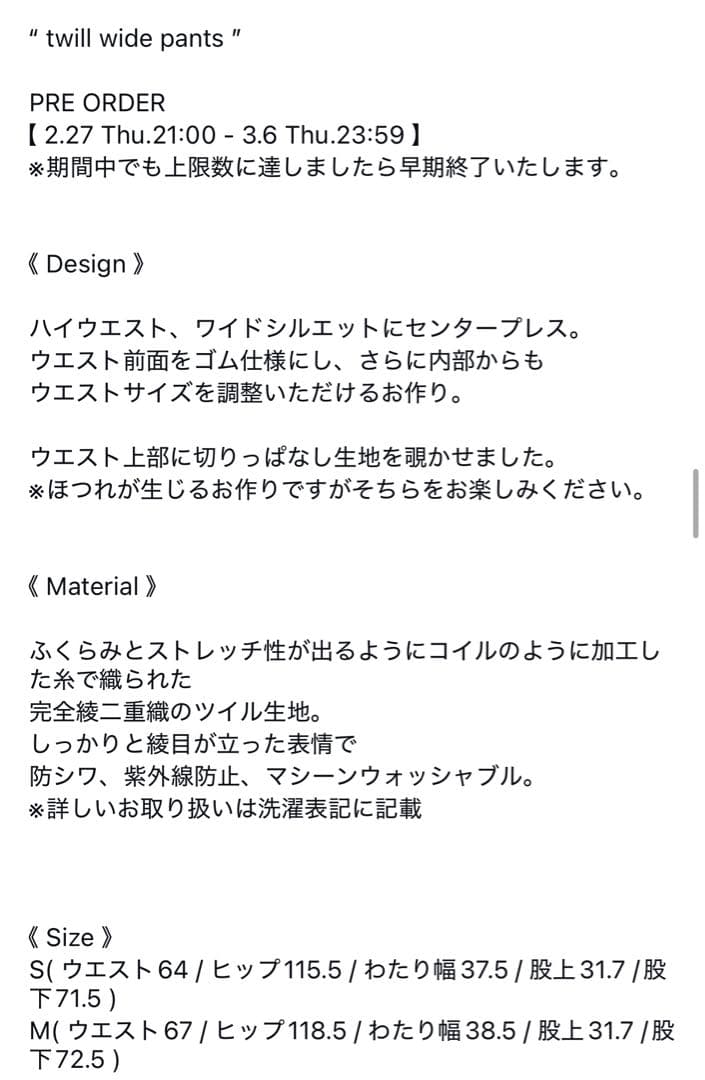 " twill wide pants "

PRE ORDER
【 2.27 Thu.21:00 - 3.6 Thu.23:59 】
※期間中でも上限数に達しましたら早期終了いたします。

《 Design 》

ハイウエスト、ワイドシルエットにセンタープレス。
ウエスト前面をゴム仕様にし、さらに内部からも
ウエストサイズを調整いただけるお作り。

ウエスト上部に切りっぱなし生地を覗かせました。
※ほつれが生じるお作りですがそちらをお楽しみください。

《 Material 》

ふくらみとストレッチ性が出るようにコイルのように加工した糸で織られた
完全綾二重織のツイル生地。
しっかりと綾目が立った表情で
防シワ、紫外線防止、マシーンウォッシャブル。
※詳しいお取り扱いは洗濯表記に記載

《 Size 》
S( ウエスト 64 / ヒップ 115.5 / わたり幅 37.5 / 股上 31.7 / 股下 71.5 )
M( ウエスト 67 / ヒップ 118.5 / わたり幅 38.5 / 股上 31.7 / 股下 72.5 )